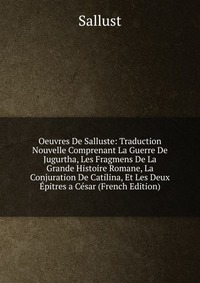 Sallust

Oeuvres De Salluste: Traduction Nouvelle Comprenant La Guerre De Jugurtha, Les Fragmens De La Grande Histoire Romane, La Conjuration De Catilina, Et Les Deux Épitres a César (French Edition)